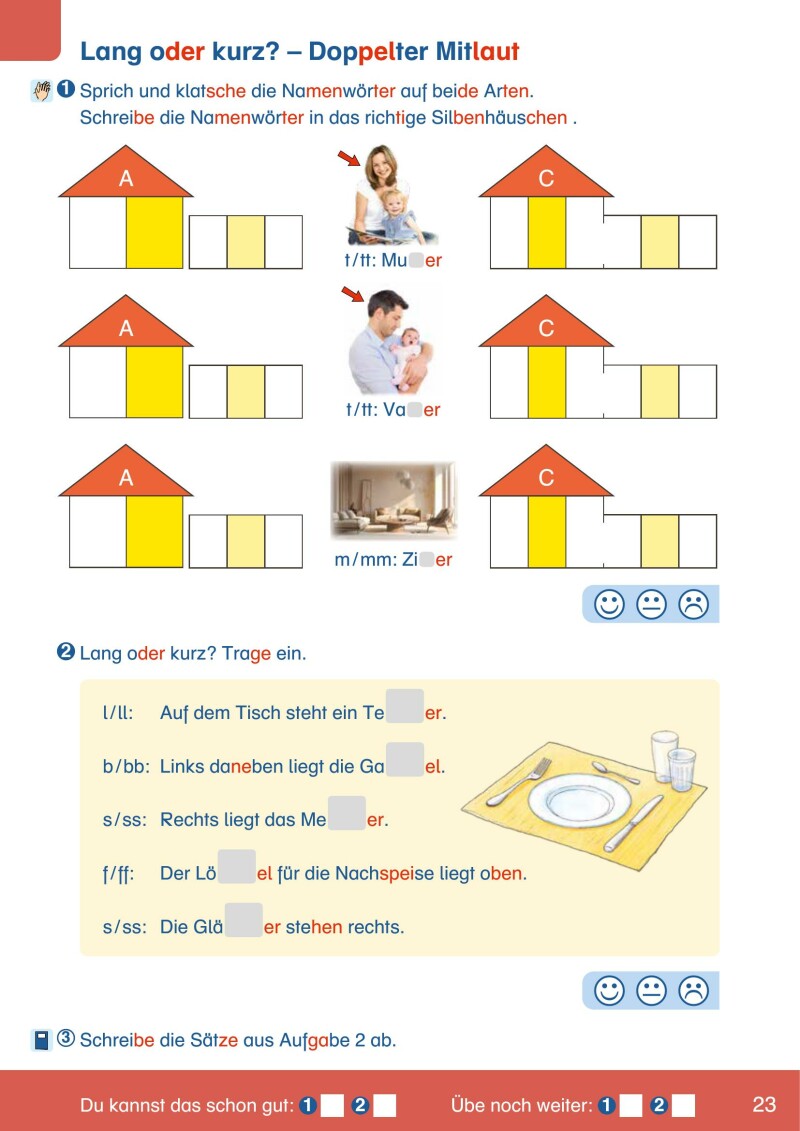 Lang oder kurz? – Doppelter Mitlaut

1 Sprich und klatsche die Namenwörter auf beide Arten.
Schreibe die Namenwörter in das richtige Silbenhäuschen .

A

t/tt: Mu er

C

A

t/tt: Va er

C

A

m/mm: Zi er

C

2 Lang oder kurz? Trage ein.

l/ll: Auf dem Tisch steht ein Te er.

b/bb: Links daneben liegt die Ga el.

s/ss: Rechts liegt das Me er.

f/ff: Der Lö el für die Nachspeise liegt oben.

s/ss: Die Glä er stehen rechts.

3 Schreibe die Sätze aus Aufgabe 2 ab.

Du kannst das schon gut: 1 2 Übe noch weiter: 1 2 23